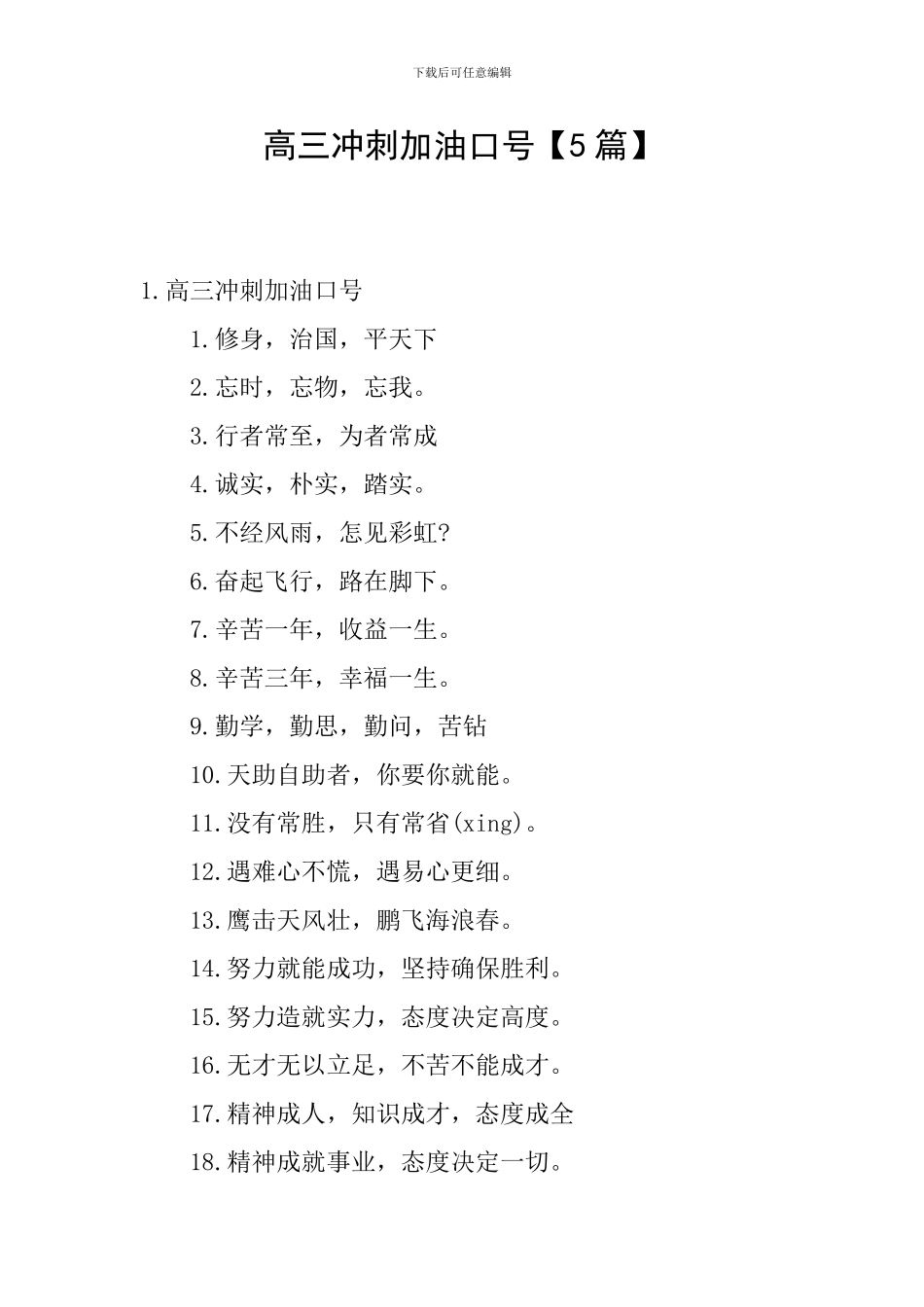 下载后可任意编辑

高三冲刺加油口号【5篇】

1.高三冲刺加油口号

1.修身，治国，平天下

2.忘时，忘物，忘我。

3.行者常至，为者常成

4.诚实，朴实，踏实。

5.不经风雨，怎见彩虹?

6.奋起飞行，路在脚下。

7.辛苦一年，收益一生。

8.辛苦三年，幸福一生。

9.勤学，勤思，勤问，苦钻

10.天助自助者，你要你就能。

11.没有常胜，只有常省(xing)。

12.遇难心不慌，遇易心更细。

13.鹰击天风壮，鹏飞海浪春。

14.努力就能成功，坚持确保胜利。

15.努力造就实力，态度决定高度。

16.无才无以立足，不苦不能成才。

17.精神成人，知识成才，态度成全

18.精神成就事业，态度决定一切。